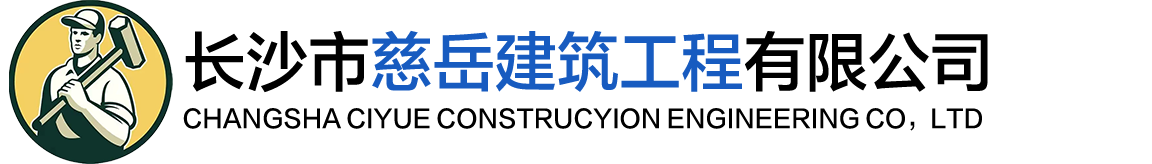 长沙市慈岳建筑工程有限公司
CHANGSHA CIYUE CONSTRUCYION ENGINEERING CO，LTD